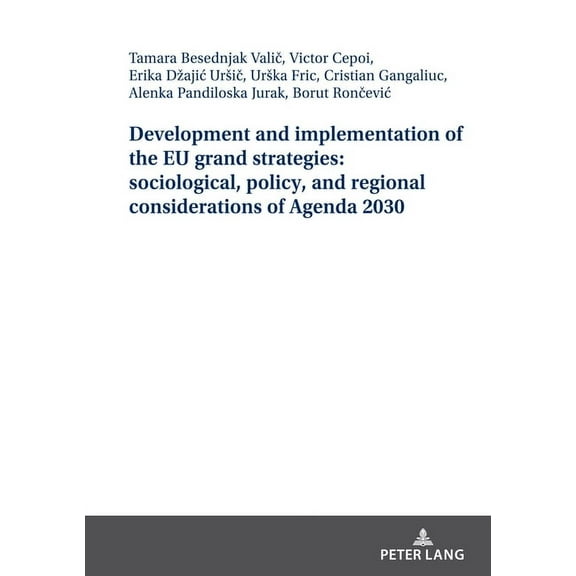 Tamara Besednjak Valič, Victor Cepoi, Erika Džajić Uršič, Urška Fric, Cristian Gangaliuc, Alenka Pandiloska Jurak, Borut Rončević

Development and implementation of the EU grand strategies: sociological, policy, and regional considerations of Agenda 2030

PETER LANG